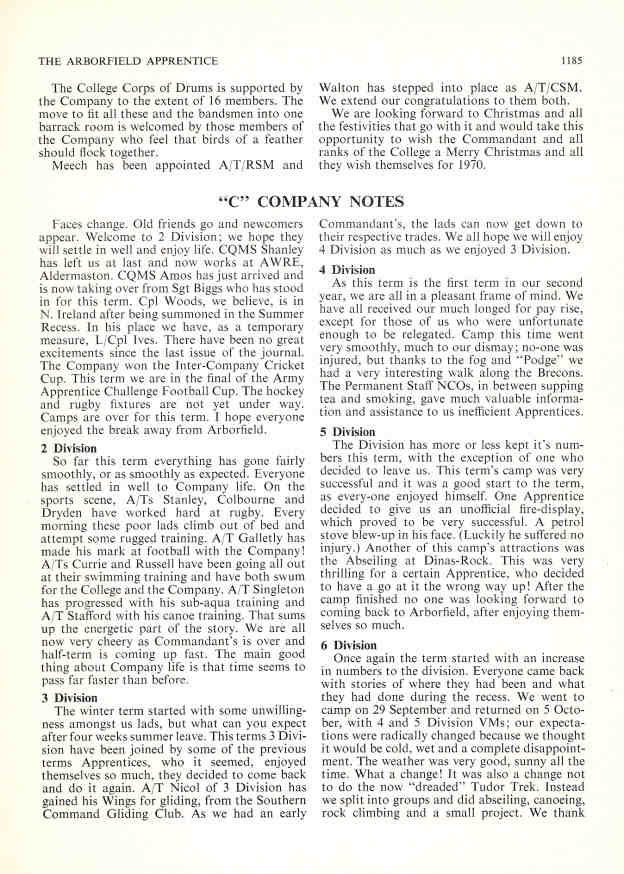 THE ARBORFIELD APPRENTICE

1185

The College Corps of Drums is supported by the Company to the extent of 16 members. The move to fit all these and the bandsmen into one barrack room is welcomed by those members of the Company who feel that birds of a feather should flock together.

Meech has been appointed A/T/RSM and Walton has stepped into place as A/T/CSM. We extend our congratulations to them both.

We are looking forward to Christmas and all the festivities that go with it and would take this opportunity to wish the Commandant and all ranks of the College a Merry Christmas and all they wish themselves for 1970.

"C" COMPANY NOTES

Faces change. Old friends go and newcomers appear. Welcome to 2 Division; we hope they will settle in well and enjoy life. CQMS Shanley has left us at last and now works at AWRE, Aldermaston. CQMS Amos has just arrived and is now taking over from Sgt Biggs who has stood in for this term. Cpl Woods, we believe, is in N. Ireland after being summoned in the Summer Recess. In his place we have, as a temporary measure, L/Cpl Ives. There have been no great excitements since the last issue of the journal. The Company won the Inter-Company Cricket Cup. This term we are in the final of the Army Apprentice Challenge Football Cup. The hockey and rugby fixtures are not yet under way. Camps are over for this term. I hope everyone enjoyed the break away from Arborfield.

2 Division

So far this term everything has gone fairly smoothly, or as smoothly as expected. Everyone has settled in well to Company life. On the sports scene, A/Ts Stanley, Colbourne and Dryden have worked hard at rugby. Every morning these poor lads climb out of bed and attempt some rugged training. A/T Galletly has made his mark at football with the Company! A/Ts Currie and Russell have been going all out at their swimming training and have both swum for the College and the Company. A/T Singleton has progressed with his sub-aqua training and A/T Stafford with his canoe training. That sums up the energetic part of the story. We are all now very cheery as Commandant's is over and half-term is coming up fast. The main good thing about Company life is that time seems to pass far faster than before.

3 Division

The winter term started with some unwillingness amongst us lads, but what can you expect after four weeks summer leave. This terms 3 Division have been joined by some of the previous terms Apprentices, who it seemed, enjoyed themselves so much, they decided to come back and do it again. A/T Nicol of 3 Division has gained his Wings for gliding, from the Southern Command Gliding Club. As we had an early Commandant's, the lads can now get down to their respective trades. We all hope we will enjoy 4 Division as much as we enjoyed 3 Division.

4 Division

As this term is the first term in our second year, we are all in a pleasant frame of mind. We have all received our much longed for pay rise, except for those of us who were unfortunate enough to be relegated. Camp this time went very smoothly, much to our dismay; no-one was injured, but thanks to the fog and "Podge" we had a very interesting walk along the Brecons. The Permanent Staff NCOs, in between supping tea and smoking, gave much valuable information and assistance to us inefficient Apprentices.

5 Division

The Division has more or less kept it's numbers this term, with the exception of one who decided to leave us. This term's camp was very successful and it was a good start to the term, as every-one enjoyed himself. One Apprentice decided to give us an unofficial fire-display, which proved to be very successful. A petrol stove blew-up in his face. (Luckily he suffered no injury.) Another of this camp's attractions was the Abseiling at Dinas-Rock. This was very thrilling for a certain Apprentice, who decided to have a go at it the wrong way up! After the camp finished no one was looking forward to coming back to Arborfield, after enjoying themselves so much.

6 Division

Once again the term started with an increase in numbers to the division. Everyone came back with stories of where they had been and what they had done during the recess. We went to camp on 29 September and returned on 5 October, with 4 and 5 Division VMs; our expectations were radically changed because we thought it would be cold, wet and a complete disappointment. The weather was very good, sunny all the time. What a change! It was also a change not to do the now "dreaded" Tudor Trek. Instead we split into groups and did abseiling, canoeing, rock climbing and a small project. We thank